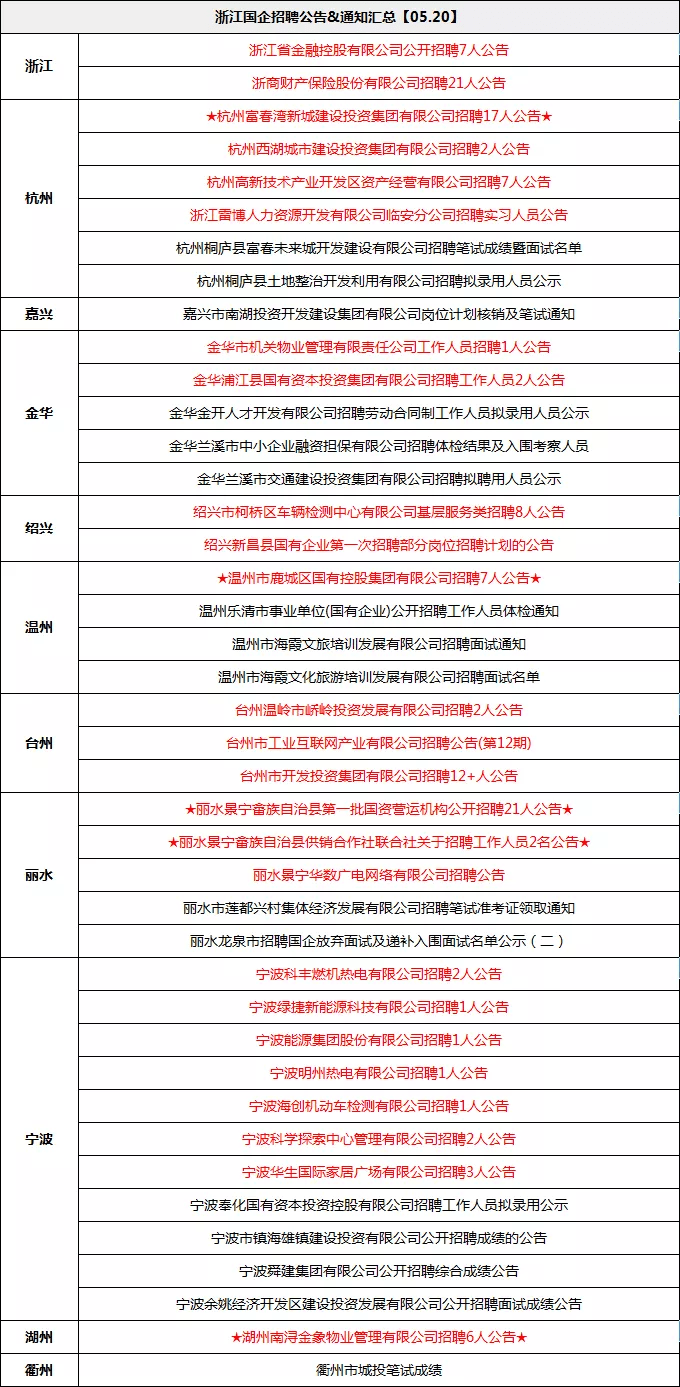 浙江国企招聘公告&通知汇总【05.20】

| | |
|---|---|
| 浙江 | 浙江省金融控股有限公司公开招聘7人公告 |
| | 浙商财产保险股份有限公司招聘21人公告 |
| 杭州 | ★杭州富春湾新城建设投资集团有限公司招聘17人公告★ |
| | 杭州西湖城市建设投资集团有限公司招聘2人公告 |
| | 杭州高新技术产业开发区资产经营有限公司招聘7人公告 |
| | 浙江雷博人力资源开发有限公司临安分公司招聘实习人员公告 |
| | 杭州桐庐县富春未来城开发建设有限公司招聘笔试成绩暨面试名单 |
| | 杭州桐庐县土地整治开发利用有限公司招聘拟录用人员公示 |
| 嘉兴 | 嘉兴市南湖投资开发建设集团有限公司岗位计划核销及笔试通知 |
| 金华 | 金华市机关物业管理有限责任公司工作人员招聘1人公告 |
| | 金华浦江县国有资本投资集团有限公司招聘工作人员2人公告 |
| | 金华金开人才开发有限公司招聘劳动合同制工作人员拟录用人员公示 |
| | 金华兰溪市中小企业融资担保有限公司招聘体检结果及入围考察人员 |
| | 金华兰溪市交通建设投资集团有限公司招聘拟聘用人员公示 |
| 绍兴 | 绍兴市柯桥区车辆检测中心有限公司基层服务类招聘8人公告 |
| | 绍兴新昌县国有企业第一次招聘部分岗位招聘计划的公告 |
| 温州 | ★温州市鹿城区国有控股集团有限公司招聘7人公告★ |
| | 温州乐清市事业单位(国有企业)公开招聘工作人员体检通知 |
| | 温州市海霞文旅培训发展有限公司招聘面试通知 |
| | 温州市海霞文化旅游培训发展有限公司招聘面试名单 |
| 台州 | 台州温岭市峤岭投资发展有限公司招聘2人公告 |
| | 台州市工业互联网产业有限公司招聘公告(第12期) |
| | 台州市开发投资集团有限公司招聘12+人公告 |
| 丽水 | ★丽水景宁畲族自治县第一批国资营运机构公开招聘21人公告★ |
| | ★丽水景宁畲族自治县供销合作社联合社关于招聘工作人员2名公告★ |
| | 丽水景宁华数广电网络有限公司招聘公告 |
| | 丽水市莲都兴村集体经济发展有限公司招聘笔试准考证领取通知 |
| | 丽水龙泉市招聘国企放弃面试及递补入围面试名单公示（二） |
| 宁波 | 宁波科丰燃机热电有限公司招聘2人公告 |
| | 宁波绿捷新能源科技有限公司招聘1人公告 |
| | 宁波能源集团股份有限公司招聘1人公告 |
| | 宁波明州热电有限公司招聘1人公告 |
| | 宁波海创机动车检测有限公司招聘1人公告 |
| | 宁波科学探索中心管理有限公司招聘2人公告 |
| | 宁波华生国际家居广场有限公司招聘3人公告 |
| | 宁波奉化国有资本投资控股有限公司招聘工作人员拟录用公示 |
| | 宁波市镇海雄镇建设投资有限公司公开招聘成绩的公告 |
| | 宁波舜建集团有限公司公开招聘综合成绩公告 |
| | 宁波余姚经济开发区建设投资发展有限公司公开招聘面试成绩公告 |
| 湖州 | ★湖州南浔金象物业管理有限公司招聘6人公告★ |
| 衢州 | 衢州市城投笔试成绩 |